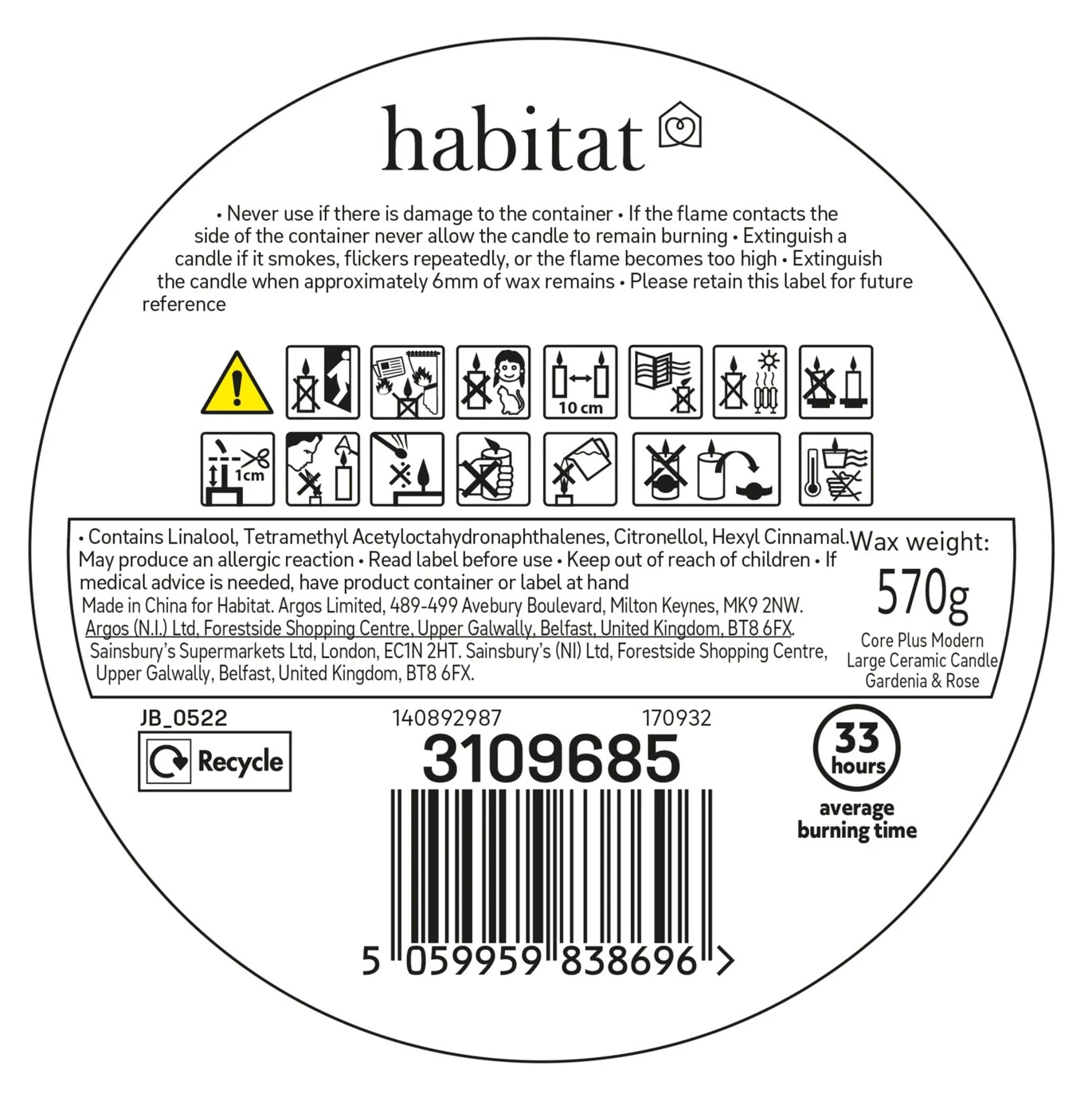 habitat

• Never use if there is damage to the container • If the flame contacts the side of the container never allow the candle to remain burning • Extinguish a candle if it smokes, flickers repeatedly, or the flame becomes too high • Extinguish the candle when approximately 6mm of wax remains • Please retain this label for future reference

10 cm

1cm

• Contains Linalool, Tetramethyl Acetyloctahydronaphthalenes, Citronellol, Hexyl Cinnamal. May produce an allergic reaction • Read label before use • Keep out of reach of children • If medical advice is needed, have product container or label at hand
Made in China for Habitat. Argos Limited, 489-499 Avebury Boulevard, Milton Keynes, MK9 2NW. Argos (N.I.) Ltd, Forestside Shopping Centre, Upper Galwally, Belfast, United Kingdom, BT8 6FX. Sainsbury's Supermarkets Ltd, London, EC1N 2HT. Sainsbury's (NI) Ltd, Forestside Shopping Centre, Upper Galwally, Belfast, United Kingdom, BT8 6FX.

Wax weight:
570g
Core Plus Modern Large Ceramic Candle Gardenia & Rose

JB_0522
Recycle

140892987 170932
3109685

5 059959 838696 >

33 hours
average burning time